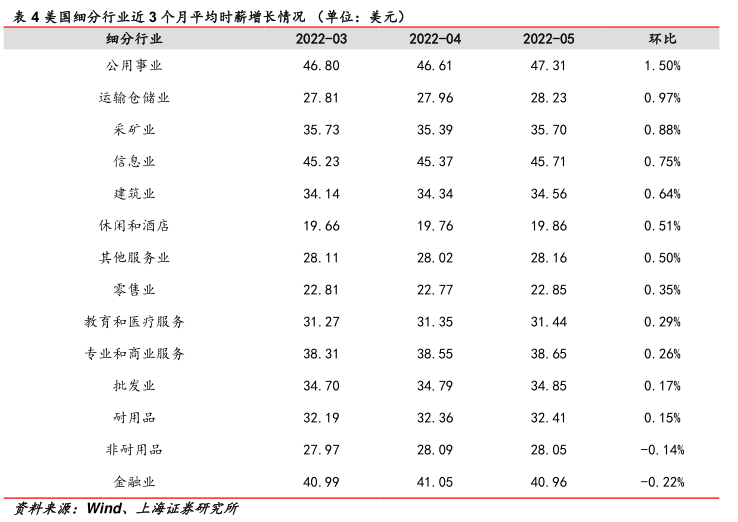 表4美国细分行业近3个月平均时薪增长情况（单位：美元）

| 细分行业 | 2022-03 | 2022-04 | 2022-05 | 环比 |
|---|---|---|---|---|
| 公用事业 | 46.80 | 46.61 | 47.31 | 1.50% |
| 运输仓储业 | 27.81 | 27.96 | 28.23 | 0.97% |
| 采矿业 | 35.73 | 35.39 | 35.70 | 0.88% |
| 信息业 | 45.23 | 45.37 | 45.71 | 0.75% |
| 建筑业 | 34.14 | 34.34 | 34.56 | 0.64% |
| 休闲和酒店 | 19.66 | 19.76 | 19.86 | 0.51% |
| 其他服务业 | 28.11 | 28.02 | 28.16 | 0.50% |
| 零售业 | 22.81 | 22.77 | 22.85 | 0.35% |
| 教育和医疗服务 | 31.27 | 31.35 | 31.44 | 0.29% |
| 专业和商业服务 | 38.31 | 38.55 | 38.65 | 0.26% |
| 批发业 | 34.70 | 34.79 | 34.85 | 0.17% |
| 耐用品 | 32.19 | 32.36 | 32.41 | 0.15% |
| 非耐用品 | 27.97 | 28.09 | 28.05 | -0.14% |
| 金融业 | 40.99 | 41.05 | 40.96 | -0.22% |

资料来源：Wind、上海证券研究所